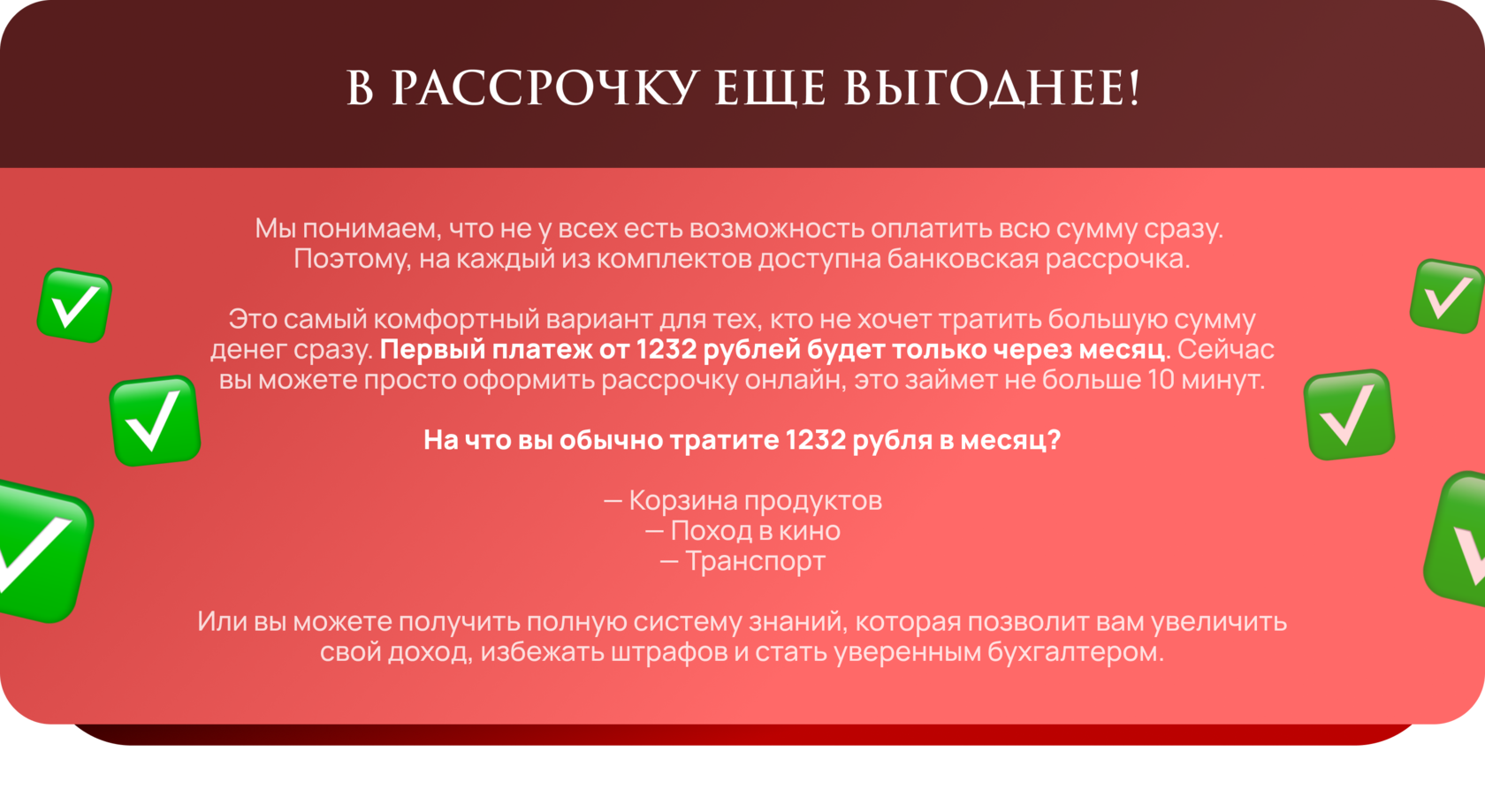 В РАССРОЧКУ ЕЩЕ ВЫГОДНЕЕ!

Мы понимаем, что не у всех есть возможность оплатить всю сумму сразу. Поэтому, на каждый из комплектов доступна банковская рассрочка.

Это самый комфортный вариант для тех, кто не хочет тратить большую сумму денег сразу. Первый платеж от 1232 рублей будет только через месяц. Сейчас вы можете просто оформить рассрочку онлайн, это займет не больше 10 минут.

На что вы обычно тратите 1232 рубля в месяц?

— Корзина продуктов
— Поход в кино
— Транспорт

Или вы можете получить полную систему знаний, которая позволит вам увеличить свой доход, избежать штрафов и стать уверенным бухгалтером.